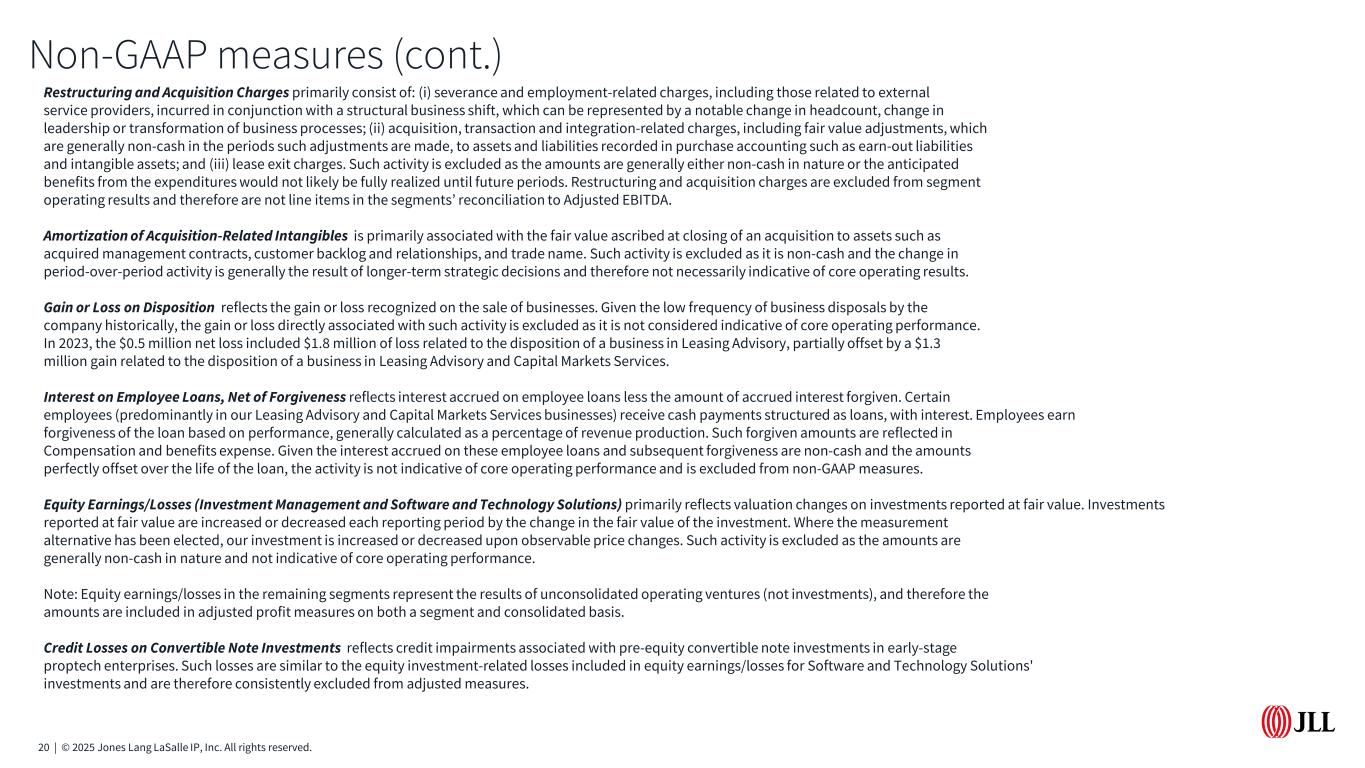 Non-GAAP measures (cont.)

Restructuring and Acquisition Charges primarily consist of: (i) severance and employment-related charges, including those related to external service providers, incurred in conjunction with a structural business shift, which can be represented by a notable change in headcount, change in leadership or transformation of business processes; (ii) acquisition, transaction and integration-related charges, including fair value adjustments, which are generally non-cash in the periods such adjustments are made, to assets and liabilities recorded in purchase accounting such as earn-out liabilities and intangible assets; and (iii) lease exit charges. Such activity is excluded as the amounts are generally either non-cash in nature or the anticipated benefits from the expenditures would not likely be fully realized until future periods. Restructuring and acquisition charges are excluded from segment operating results and therefore are not line items in the segments' reconciliation to Adjusted EBITDA.

Amortization of Acquisition-Related Intangibles is primarily associated with the fair value ascribed at closing of an acquisition to assets such as acquired management contracts, customer backlog and relationships, and trade name. Such activity is excluded as it is non-cash and the change in period-over-period activity is generally the result of longer-term strategic decisions and therefore not necessarily indicative of core operating results.

Gain or Loss on Disposition reflects the gain or loss recognized on the sale of businesses. Given the low frequency of business disposals by the company historically, the gain or loss directly associated with such activity is excluded as it is not considered indicative of core operating performance. In 2023, the $0.5 million net loss included $1.8 million of loss related to the disposition of a business in Leasing Advisory, partially offset by a $1.3 million gain related to the disposition of a business in Leasing Advisory and Capital Markets Services.

Interest on Employee Loans, Net of Forgiveness reflects interest accrued on employee loans less the amount of accrued interest forgiven. Certain employees (predominantly in our Leasing Advisory and Capital Markets Services businesses) receive cash payments structured as loans, with interest. Employees earn forgiveness of the loan based on performance, generally calculated as a percentage of revenue production. Such forgiven amounts are reflected in Compensation and benefits expense. Given the interest accrued on these employee loans and subsequent forgiveness are non-cash and the amounts perfectly offset over the life of the loan, the activity is not indicative of core operating performance and is excluded from non-GAAP measures.

Equity Earnings/Losses (Investment Management and Software and Technology Solutions) primarily reflects valuation changes on investments reported at fair value. Investments reported at fair value are increased or decreased each reporting period by the change in the fair value of the investment. Where the measurement alternative has been elected, our investment is increased or decreased upon observable price changes. Such activity is excluded as the amounts are generally non-cash in nature and not indicative of core operating performance.

Note: Equity earnings/losses in the remaining segments represent the results of unconsolidated operating ventures (not investments), and therefore the amounts are included in adjusted profit measures on both a segment and consolidated basis.

Credit Losses on Convertible Note Investments reflects credit impairments associated with pre-equity convertible note investments in early-stage proptech enterprises. Such losses are similar to the equity investment-related losses included in equity earnings/losses for Software and Technology Solutions' investments and are therefore consistently excluded from adjusted measures.

20 | © 2025 Jones Lang LaSalle IP, Inc. All rights reserved.

JLL